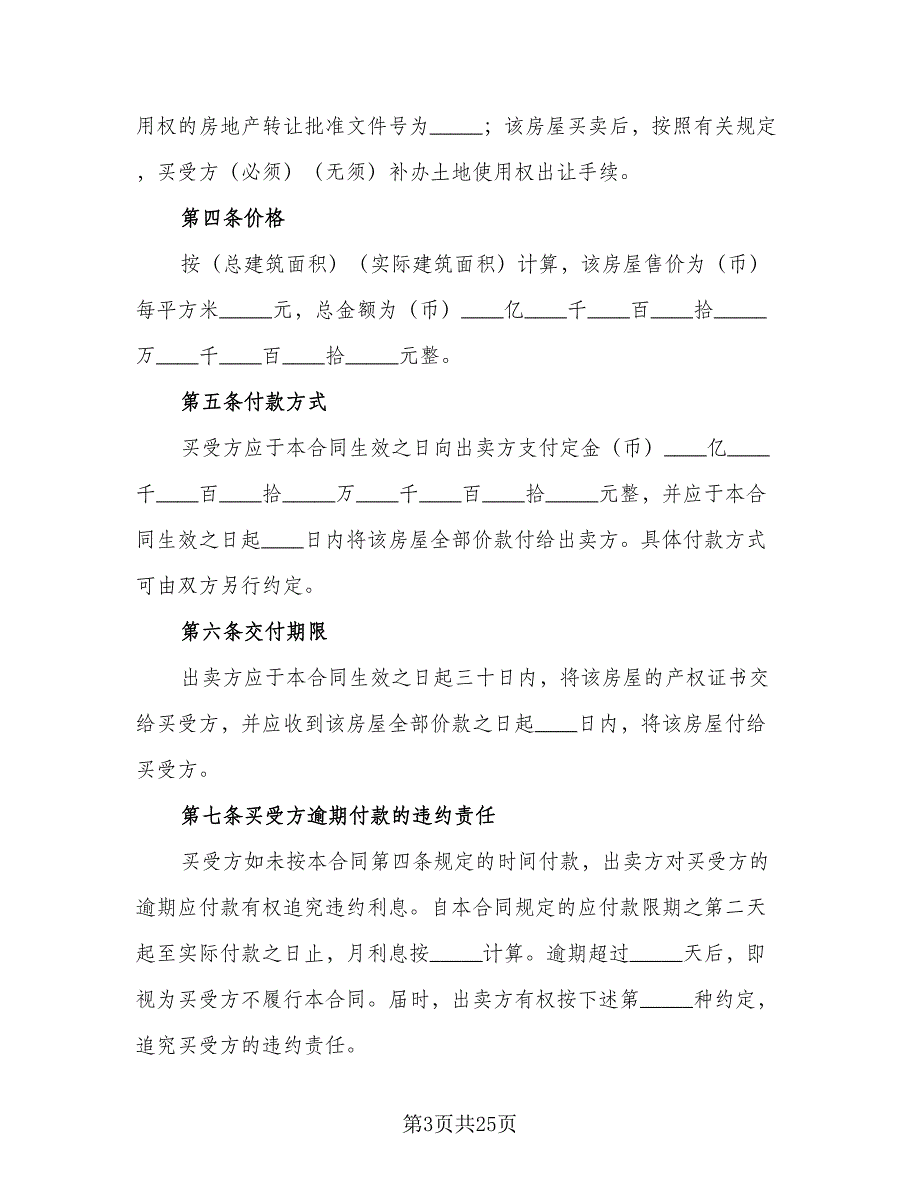 用权的房地产转让批准文件号为_____；该房屋买卖后，按照有关规定，买受方（必须）（无须）补办土地使用权出让手续。

第四条价格

按（总建筑面积）（实际建筑面积）计算，该房屋售价为（币）每平方米_____元，总金额为（币）____亿____千____百____拾_____万____千____百____拾_____元整。

第五条付款方式

买受方应于本合同生效之日向出卖方支付定金（币）____亿____千____百____拾_____万____千____百____拾_____元整，并应于本合同生效之日起____日内将该房屋全部价款付给出卖方。具体付款方式可由双方另行约定。

第六条交付期限

出卖方应于本合同生效之日起三十日内，将该房屋的产权证书交给买受方，并应收到该房屋全部价款之日起____日内，将该房屋付给买受方。

第七条买受方逾期付款的违约责任

买受方如未按本合同第四条规定的时间付款，出卖方对买受方的逾期应付款有权追究违约利息。自本合同规定的应付款限期之第二天起至实际付款之日止，月利息按_____计算。逾期超过_____天后，即视为买受方不履行本合同。届时，出卖方有权按下述第_____种约定，追究买受方的违约责任。

第3页共25页